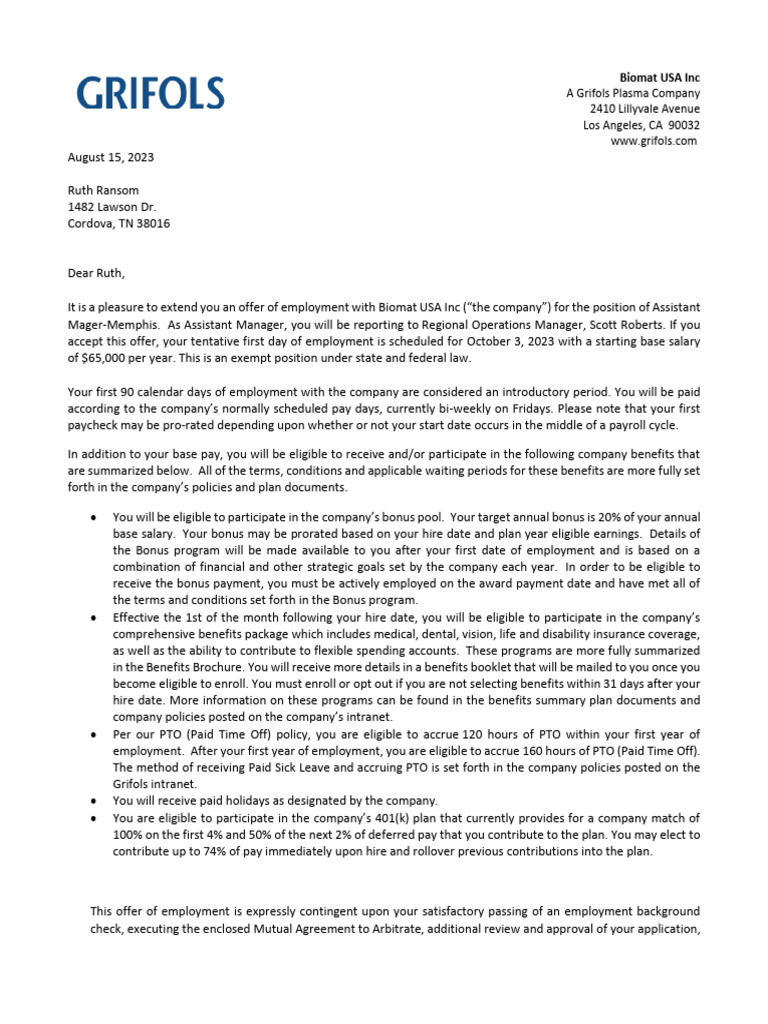 GRIFOLS

Biomat USA Inc
A Grifols Plasma Company
2410 Lillyvale Avenue
Los Angeles, CA 90032
www.grifols.com

August 15, 2023

Ruth Ransom
1482 Lawson Dr.
Cordova, TN 38016

Dear Ruth,

It is a pleasure to extend you an offer of employment with Biomat USA Inc ("the company") for the position of Assistant Mager-Memphis. As Assistant Manager, you will be reporting to Regional Operations Manager, Scott Roberts. If you accept this offer, your tentative first day of employment is scheduled for October 3, 2023 with a starting base salary of $65,000 per year. This is an exempt position under state and federal law.

Your first 90 calendar days of employment with the company are considered an introductory period. You will be paid according to the company's normally scheduled pay days, currently bi-weekly on Fridays. Please note that your first paycheck may be pro-rated depending upon whether or not your start date occurs in the middle of a payroll cycle.

In addition to your base pay, you will be eligible to receive and/or participate in the following company benefits that are summarized below. All of the terms, conditions and applicable waiting periods for these benefits are more fully set forth in the company's policies and plan documents.

• You will be eligible to participate in the company's bonus pool. Your target annual bonus is 20% of your annual base salary. Your bonus may be prorated based on your hire date and plan year eligible earnings. Details of the Bonus program will be made available to you after your first date of employment and is based on a combination of financial and other strategic goals set by the company each year. In order to be eligible to receive the bonus payment, you must be actively employed on the award payment date and have met all of the terms and conditions set forth in the Bonus program.
• Effective the 1st of the month following your hire date, you will be eligible to participate in the company's comprehensive benefits package which includes medical, dental, vision, life and disability insurance coverage, as well as the ability to contribute to flexible spending accounts. These programs are more fully summarized in the Benefits Brochure. You will receive more details in a benefits booklet that will be mailed to you once you become eligible to enroll. You must enroll or opt out if you are not selecting benefits within 31 days after your hire date. More information on these programs can be found in the benefits summary plan documents and company policies posted on the company's intranet.
• Per our PTO (Paid Time Off) policy, you are eligible to accrue 120 hours of PTO within your first year of employment. After your first year of employment, you are eligible to accrue 160 hours of PTO (Paid Time Off). The method of receiving Paid Sick Leave and accruing PTO is set forth in the company policies posted on the Grifols intranet.
• You will receive paid holidays as designated by the company.
• You are eligible to participate in the company's 401(k) plan that currently provides for a company match of 100% on the first 4% and 50% of the next 2% of deferred pay that you contribute to the plan. You may elect to contribute up to 74% of pay immediately upon hire and rollover previous contributions into the plan.

This offer of employment is expressly contingent upon your satisfactory passing of an employment background check, executing the enclosed Mutual Agreement to Arbitrate, additional review and approval of your application,